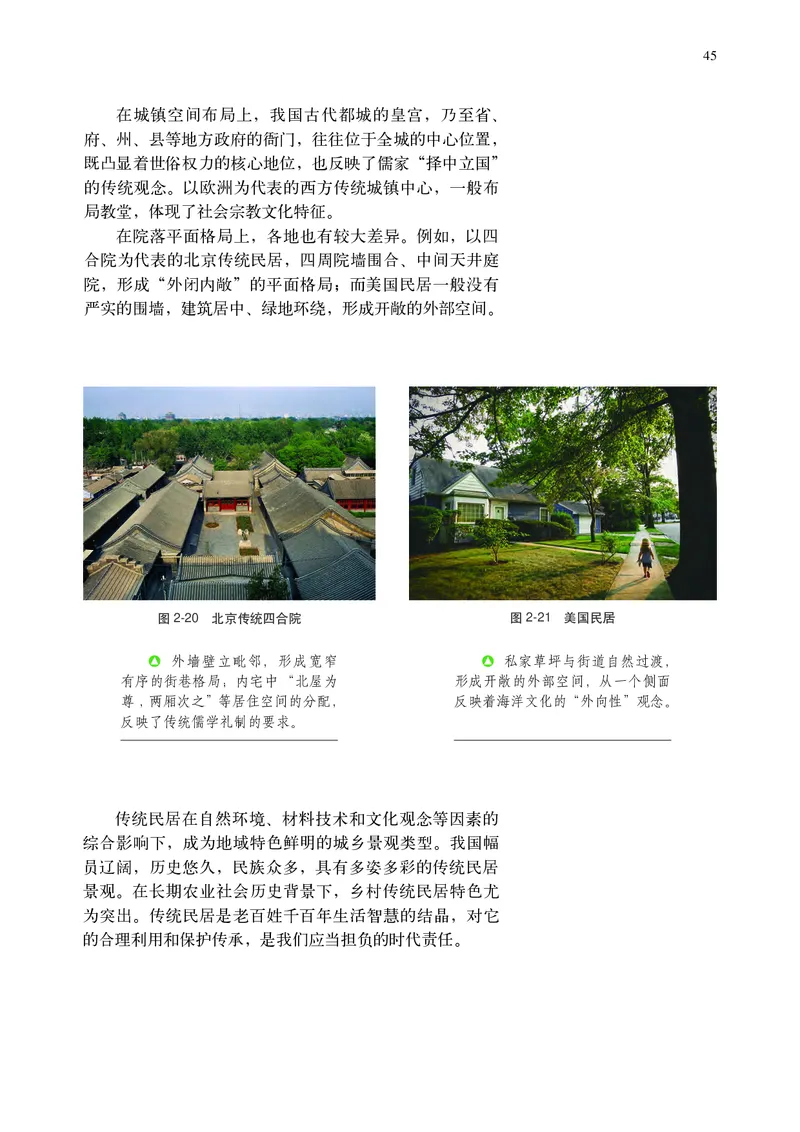 45

在城镇空间布局上，我国古代都城的皇宫，乃至省、府、州、县等地方政府的衙门，往往位于全城的中心位置，既凸显着世俗权力的核心地位，也反映了儒家“择中立国”的传统观念。以欧洲为代表的西方传统城镇中心，一般布局教堂，体现了社会宗教文化特征。

在院落平面格局上，各地也有较大差异。例如，以四合院为代表的北京传统民居，四周院墙围合、中间天井庭院，形成“外闭内敞”的平面格局；而美国民居一般没有严实的围墙，建筑居中、绿地环绕，形成开敞的外部空间。

图 2-20 北京传统四合院

外墙壁立毗邻，形成宽窄有序的街巷格局；内宅中“北屋为尊，两厢次之”等居住空间的分配，反映了传统儒学礼制的要求。

图 2-21 美国民居

私家草坪与街道自然过渡，形成开敞的外部空间，从一个侧面反映着海洋文化的“外向性”观念。

传统民居在自然环境、材料技术和文化观念等因素的综合影响下，成为地域特色鲜明的城乡景观类型。我国幅员辽阔，历史悠久，民族众多，具有多姿多彩的传统民居景观。在长期农业社会历史背景下，乡村传统民居特色尤为突出。传统民居是老百姓千百年生活智慧的结晶，对它的合理利用和保护传承，是我们应当担负的时代责任。